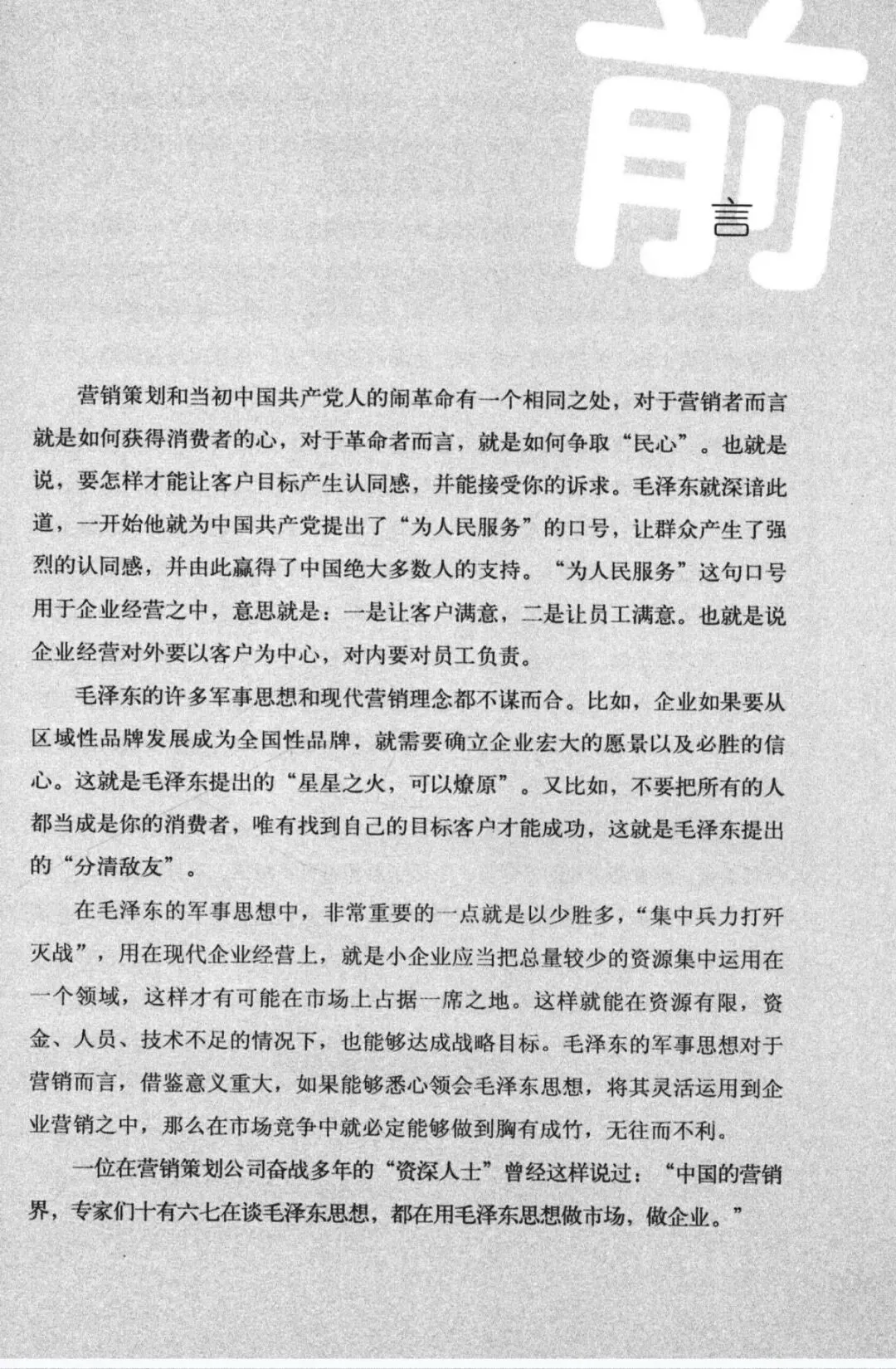 前言

营销策划和当初中国共产党人的闹革命有一个相同之处，对于营销者而言就是如何获得消费者的心，对于革命者而言，就是如何争取“民心”。也就是说，要怎样才能让客户目标产生认同感，并能接受你的诉求。毛泽东就深谙此道，一开始他就为中国共产党提出了“为人民服务”的口号，让群众产生了强烈的认同感，并由此赢得了中国绝大多数人的支持。“为人民服务”这句口号用于企业经营之中，意思就是：一是让客户满意，二是让员工满意。也就是说企业经营对外要以客户为中心，对内要对员工负责。

毛泽东的许多军事思想和现代营销理念都不谋而合。比如，企业如果要从区域性品牌发展成为全国性品牌，就需要确立企业宏大的愿景以及必胜的信心。这就是毛泽东提出的“星星之火，可以燎原”。又比如，不要把所有的人都当成是你的消费者，唯有找到自己的目标客户才能成功，这就是毛泽东提出的“分清敌友”。

在毛泽东的军事思想中，非常重要的一点就是以少胜多，“集中兵力打歼灭战”，用在现代企业经营上，就是小企业应当把总量较少的资源集中运用在一个领域，这样才有可能在市场上占据一席之地。这样就能在资源有限，资金、人员、技术不足的情况下，也能够达成战略目标。毛泽东的军事思想对于营销而言，借鉴意义重大，如果能够悉心领会毛泽东思想，将其灵活运用到企业营销之中，那么在市场竞争中就必定能够做到胸有成竹，无往而不利。

一位在营销策划公司奋战多年的“资深人士”曾经这样说过：“中国的营销界，专家们十有六七在谈毛泽东思想，都在用毛泽东思想做市场，做企业。”